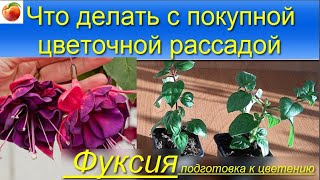 Что делать с покупной цветочной рассадой

Фуксия подготовка к цветению